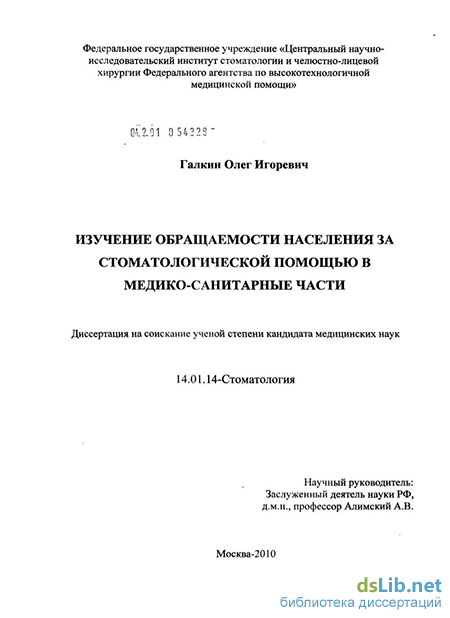 Федеральное государственное учреждение «Центральный научно-исследовательский институт стоматологии и челюстно-лицевой хирургии Федерального агентства по высокотехнологичной медицинской помощи»

04.2.01 0 54328

Галкин Олег Игоревич

ИЗУЧЕНИЕ ОБРАЩАЕМОСТИ НАСЕЛЕНИЯ ЗА СТОМАТОЛОГИЧЕСКОЙ ПОМОЩЬЮ В МЕДИКО-САНИТАРНЫЕ ЧАСТИ

Диссертация на соискание ученой степени кандидата медицинских наук

14.01.14-Стоматология

Научный руководитель:
Заслуженный деятель науки РФ,
д.м.н., профессор Алимский А.В.

Москва-2010

dsLib.net
библиотека диссертаций